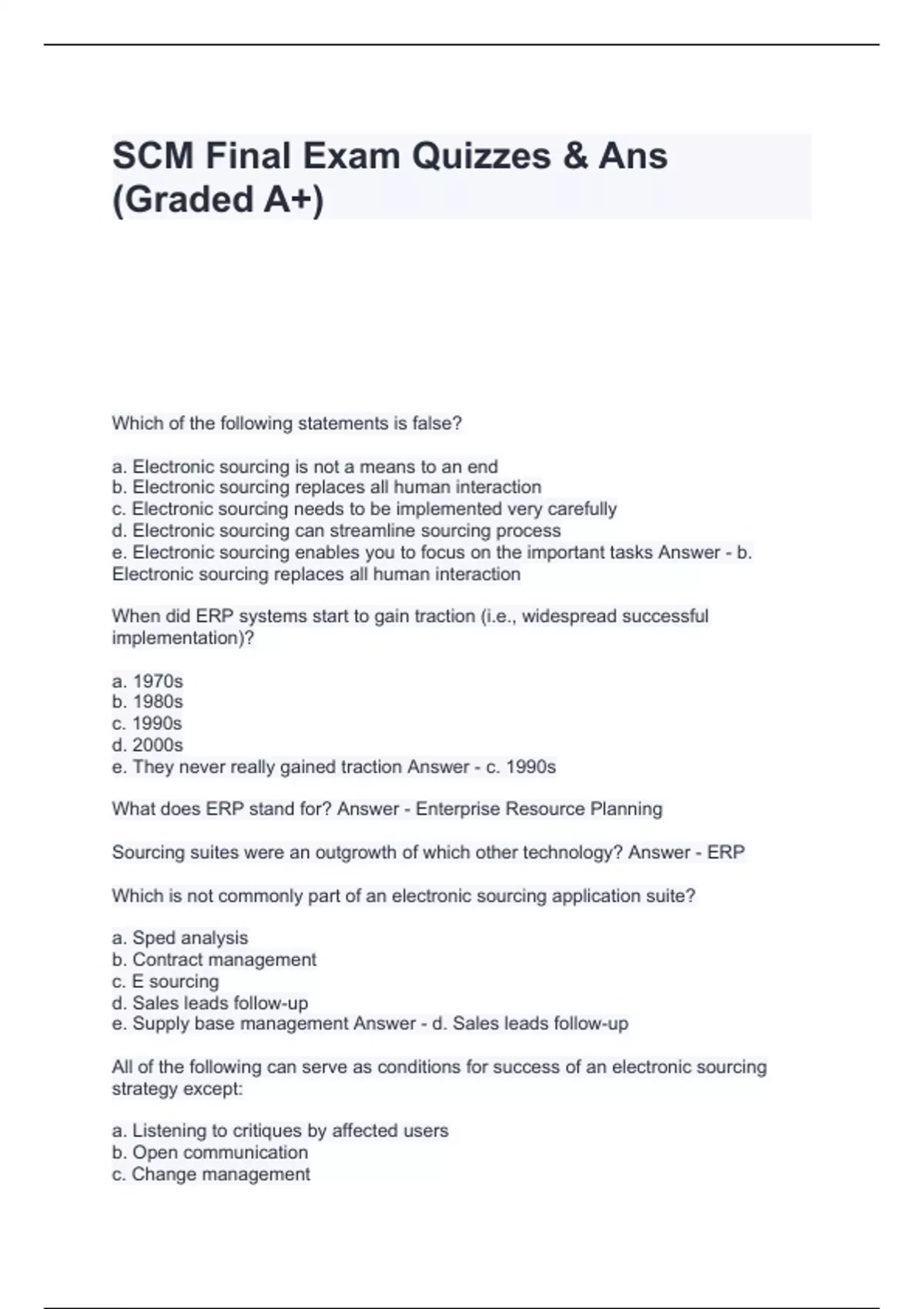 SCM Final Exam Quizzes & Ans (Graded A+)

Which of the following statements is false?

a. Electronic sourcing is not a means to an end
b. Electronic sourcing replaces all human interaction
c. Electronic sourcing needs to be implemented very carefully
d. Electronic sourcing can streamline sourcing process
e. Electronic sourcing enables you to focus on the important tasks Answer - b. Electronic sourcing replaces all human interaction

When did ERP systems start to gain traction (i.e., widespread successful implementation)?

a. 1970s
b. 1980s
c. 1990s
d. 2000s
e. They never really gained traction Answer - c. 1990s

What does ERP stand for? Answer - Enterprise Resource Planning

Sourcing suites were an outgrowth of which other technology? Answer - ERP

Which is not commonly part of an electronic sourcing application suite?

a. Sped analysis
b. Contract management
c. E sourcing
d. Sales leads follow-up
e. Supply base management Answer - d. Sales leads follow-up

All of the following can serve as conditions for success of an electronic sourcing strategy except:

a. Listening to critiques by affected users
b. Open communication
c. Change management